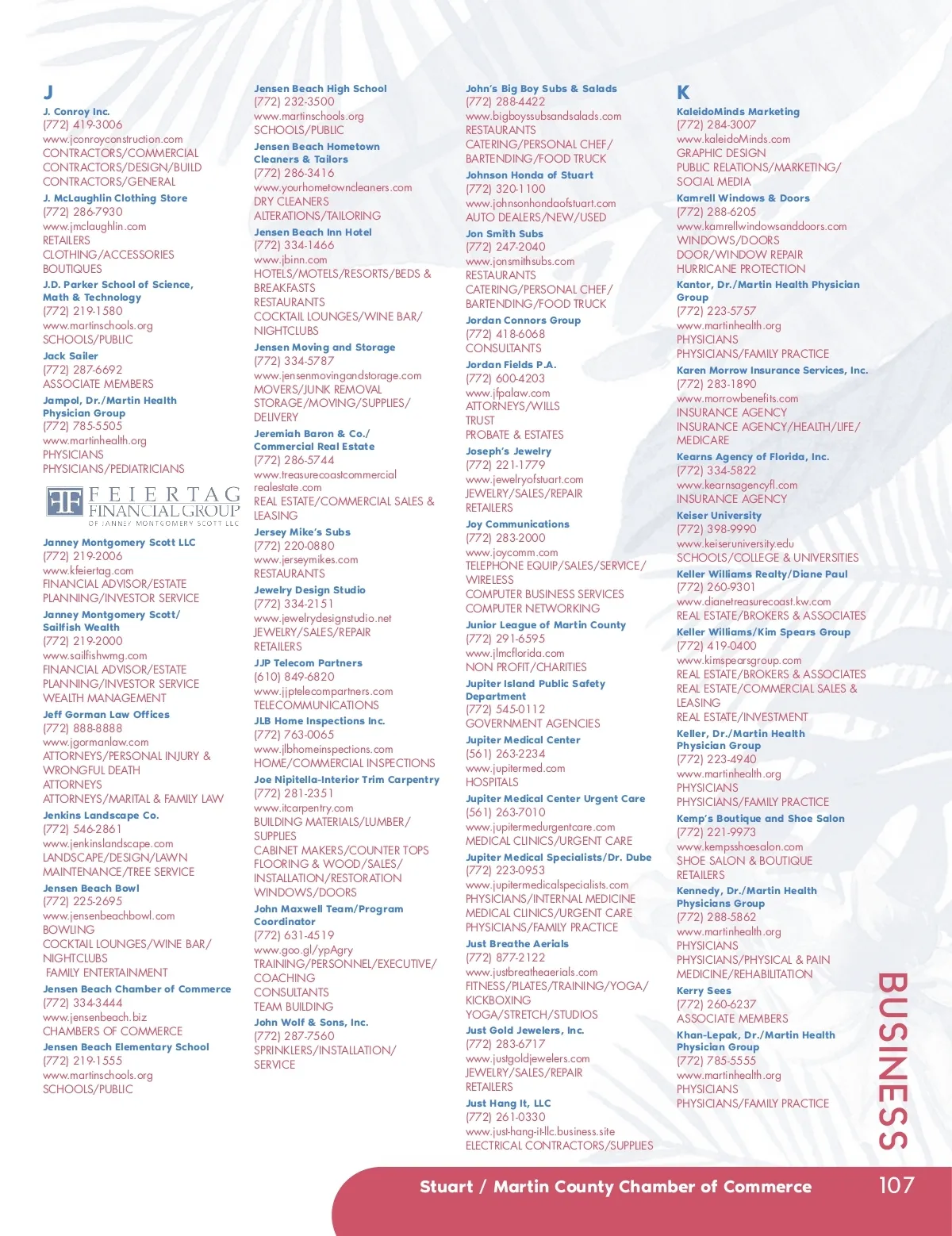 J
J. Conroy Inc.
(772) 419-3006
www.jconroyconstruction.com
CONTRACTORS/COMMERCIAL
CONTRACTORS/DESIGN/BUILD
CONTRACTORS/GENERAL

J. McLaughlin Clothing Store
(772) 286-7930
www.jmclaughlin.com
RETAILERS
CLOTHING/ACCESSORIES
BOUTIQUES

J.D. Parker School of Science, Math & Technology
(772) 219-1580
www.martinschools.org
SCHOOLS/PUBLIC

Jack Sailer
(772) 287-6692
ASSOCIATE MEMBERS

Jampol, Dr./Martin Health Physician Group
(772) 785-5505
www.martinhealth.org
PHYSICIANS
PHYSICIANS/PEDIATRICIANS

FEIERTAG FINANCIAL GROUP
OF JANNEY MONTGOMERY SCOTT LLC

Janney Montgomery Scott LLC
(772) 219-2006
www.kfeiertag.com
FINANCIAL ADVISOR/ESTATE PLANNING/INVESTOR SERVICE

Janney Montgomery Scott/ Sailfish Wealth
(772) 219-2000
www.sailfishwmg.com
FINANCIAL ADVISOR/ESTATE PLANNING/INVESTOR SERVICE
WEALTH MANAGEMENT

Jeff Gorman Law Offices
(772) 888-8888
www.jgormanlaw.com
ATTORNEYS/PERSONAL INJURY & WRONGFUL DEATH
ATTORNEYS
ATTORNEYS/MARITAL & FAMILY LAW

Jenkins Landscape Co.
(772) 546-2861
www.jenkinslandscape.com
LANDSCAPE/DESIGN/LAWN MAINTENANCE/TREE SERVICE

Jensen Beach Bowl
(772) 225-2695
www.jensenbeachbowl.com
BOWLING
COCKTAIL LOUNGES/WINE BAR/ NIGHTCLUBS
FAMILY ENTERTAINMENT

Jensen Beach Chamber of Commerce
(772) 334-3444
www.jensenbeach.biz
CHAMBERS OF COMMERCE

Jensen Beach Elementary School
(772) 219-1555
www.martinschools.org
SCHOOLS/PUBLIC

Jensen Beach High School
(772) 232-3500
www.martinschools.org
SCHOOLS/PUBLIC

Jensen Beach Hometown Cleaners & Tailors
(772) 286-3416
www.yourhometowncleaners.com
DRY CLEANERS
ALTERATIONS/TAILORING

Jensen Beach Inn Hotel
(772) 334-1466
www.jbinn.com
HOTELS/MOTELS/RESORTS/BEDS & BREAKFASTS
RESTAURANTS
COCKTAIL LOUNGES/WINE BAR/ NIGHTCLUBS

Jensen Moving and Storage
(772) 334-5787
www.jensenmovingandstorage.com
MOVERS/JUNK REMOVAL
STORAGE/MOVING/SUPPLIES/ DELIVERY

Jeremiah Baron & Co./ Commercial Real Estate
(772) 286-5744
www.treasurecoastcommercial realestate.com
REAL ESTATE/COMMERCIAL SALES & LEASING

Jersey Mike's Subs
(772) 220-0880
www.jerseymikes.com
RESTAURANTS

Jewelry Design Studio
(772) 334-2151
www.jewelrydesignstudio.net
JEWELRY/SALES/REPAIR
RETAILERS

JJP Telecom Partners
(610) 849-6820
www.jjptelecompartners.com
TELECOMMUNICATIONS

JLB Home Inspections Inc.
(772) 763-0065
www.jlbhomeinspections.com
HOME/COMMERCIAL INSPECTIONS

Joe Nipitella-Interior Trim Carpentry
(772) 281-2351
www.itcarpentry.com
BUILDING MATERIALS/LUMBER/ SUPPLIES
CABINET MAKERS/COUNTER TOPS
FLOORING & WOOD/SALES/ INSTALLATION/RESTORATION
WINDOWS/DOORS

John Maxwell Team/Program Coordinator
(772) 631-4519
www.goo.gl/ypAgry
TRAINING/PERSONNEL/EXECUTIVE/ COACHING
CONSULTANTS
TEAM BUILDING

John Wolf & Sons, Inc.
(772) 287-7560
SPRINKLERS/INSTALLATION/ SERVICE

John's Big Boy Subs & Salads
(772) 288-4422
www.bigboyssubsandsalads.com
RESTAURANTS
CATERING/PERSONAL CHEF/ BARTENDING/FOOD TRUCK

Johnson Honda of Stuart
(772) 320-1100
www.johnsonhondaofstuart.com
AUTO DEALERS/NEW/USED

Jon Smith Subs
(772) 247-2040
www.jonsmithsubs.com
RESTAURANTS
CATERING/PERSONAL CHEF/ BARTENDING/FOOD TRUCK

Jordan Connors Group
(772) 418-6068
CONSULTANTS

Jordan Fields P.A.
(772) 600-4203
www.jfpalaw.com
ATTORNEYS/WILLS
TRUST
PROBATE & ESTATES

Joseph's Jewelry
(772) 221-1779
www.jewelryofstuart.com
JEWELRY/SALES/REPAIR
RETAILERS

Joy Communications
(772) 283-2000
www.joycomm.com
TELEPHONE EQUIP/SALES/SERVICE/ WIRELESS
COMPUTER BUSINESS SERVICES
COMPUTER NETWORKING

Junior League of Martin County
(772) 291-6595
www.jlmcflorida.com
NON PROFIT/CHARITIES

Jupiter Island Public Safety Department
(772) 545-0112
GOVERNMENT AGENCIES

Jupiter Medical Center
(561) 263-2234
www.jupitermed.com
HOSPITALS

Jupiter Medical Center Urgent Care
(561) 263-7010
www.jupitermedurgentcare.com
MEDICAL CLINICS/URGENT CARE

Jupiter Medical Specialists/Dr. Dube
(772) 223-0953
www.jupitermedicalspecialists.com
PHYSICIANS/INTERNAL MEDICINE
MEDICAL CLINICS/URGENT CARE
PHYSICIANS/FAMILY PRACTICE

Just Breathe Aerials
(772) 877-2122
www.justbreatheaerials.com
FITNESS/PILATES/TRAINING/YOGA/ KICKBOXING
YOGA/STRETCH/STUDIOS

Just Gold Jewelers, Inc.
(772) 283-6717
www.justgoldjewelers.com
JEWELRY/SALES/REPAIR
RETAILERS

Just Hang It, LLC
(772) 261-0330
www.just-hang-it-llc.business.site
ELECTRICAL CONTRACTORS/SUPPLIES

K
KaleidoMinds Marketing
(772) 284-3007
www.kaleidoMinds.com
GRAPHIC DESIGN
PUBLIC RELATIONS/MARKETING/ SOCIAL MEDIA

Kamrell Windows & Doors
(772) 288-6205
www.kamrellwindowsanddoors.com
WINDOWS/DOORS
DOOR/WINDOW REPAIR
HURRICANE PROTECTION

Kantor, Dr./Martin Health Physician Group
(772) 223-5757
www.martinhealth.org
PHYSICIANS
PHYSICIANS/FAMILY PRACTICE

Karen Morrow Insurance Services, Inc.
(772) 283-1890
www.morrowbenefits.com
INSURANCE AGENCY
INSURANCE AGENCY/HEALTH/LIFE/ MEDICARE

Kearns Agency of Florida, Inc.
(772) 334-5822
www.kearnsagencyfl.com
INSURANCE AGENCY

Keiser University
(772) 398-9990
www.keiseruniversity.edu
SCHOOLS/COLLEGE & UNIVERSITIES

Keller Williams Realty/Diane Paul
(772) 260-9301
www.dianetreasurecoast.kw.com
REAL ESTATE/BROKERS & ASSOCIATES

Keller Williams/Kim Spears Group
(772) 419-0400
www.kimspearsgroup.com
REAL ESTATE/BROKERS & ASSOCIATES
REAL ESTATE/COMMERCIAL SALES & LEASING
REAL ESTATE/INVESTMENT

Keller, Dr./Martin Health Physician Group
(772) 223-4940
www.martinhealth.org
PHYSICIANS
PHYSICIANS/FAMILY PRACTICE

Kemp's Boutique and Shoe Salon
(772) 221-9973
www.kempsshoesalon.com
SHOE SALON & BOUTIQUE
RETAILERS

Kennedy, Dr./Martin Health Physicians Group
(772) 288-5862
www.martinhealth.org
PHYSICIANS
PHYSICIANS/PHYSICAL & PAIN MEDICINE/REHABILITATION

Kerry Sees
(772) 260-6237
ASSOCIATE MEMBERS

Khan-Lepak, Dr./Martin Health Physician Group
(772) 785-5555
www.martinhealth.org
PHYSICIANS
PHYSICIANS/FAMILY PRACTICE

BUSINESS

Stuart / Martin County Chamber of Commerce 107